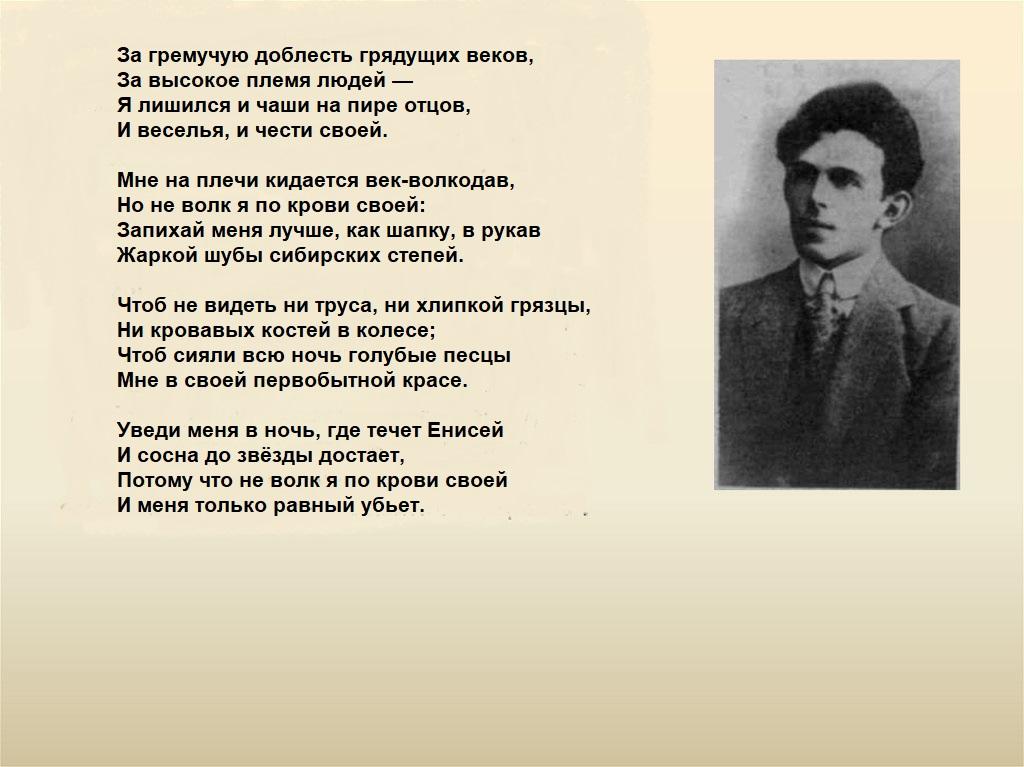 За гремучую доблесть грядущих веков,
За высокое племя людей —
Я лишился и чаши на пире отцов,
И веселья, и чести своей.

Мне на плечи кидается век-волкодав,
Но не волк я по крови своей:
Запихай меня лучше, как шапку, в рукав
Жаркой шубы сибирских степей.

Чтоб не видеть ни труса, ни хлипкой грязцы,
Ни кровавых костей в колесе;
Чтоб сияли всю ночь голубые песцы
Мне в своей первобытной красе.

Уведи меня в ночь, где течет Енисей
И сосна до звёзды достает,
Потому что не волк я по крови своей
И меня только равный убьет.